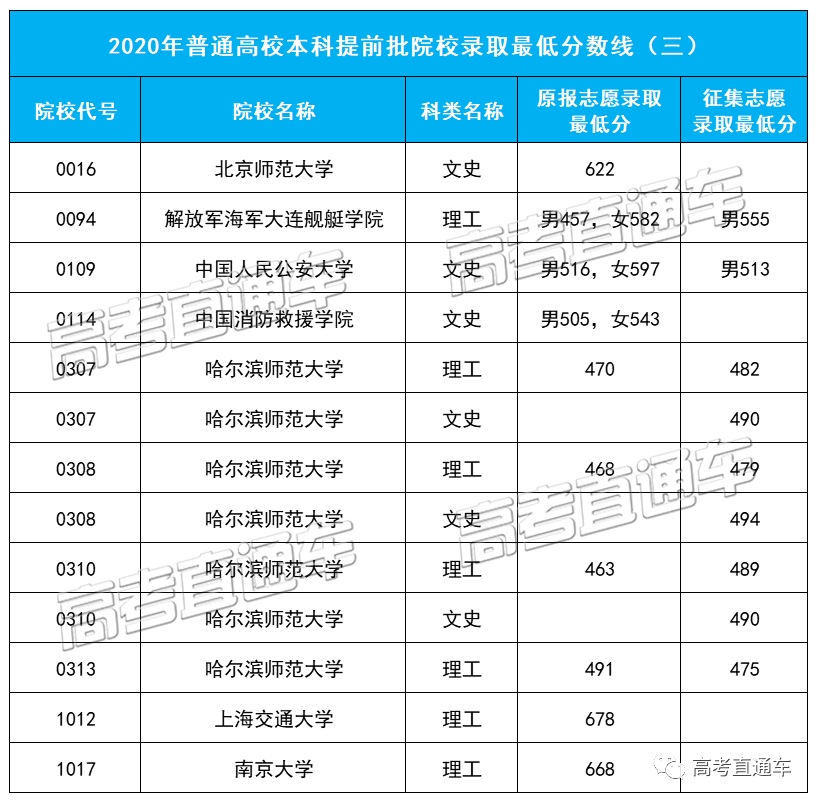 2020年普通高校本科提前批院校录取最低分数线（三）

| 院校代号 | 院校名称 | 科类名称 | 原报志愿录取最低分 | 征集志愿录取最低分 |
|---|---|---|---|---|
| 0016 | 北京师范大学 | 文史 | 622 | |
| 0094 | 解放军海军大连舰艇学院 | 理工 | 男457，女582 | 男555 |
| 0109 | 中国人民公安大学 | 文史 | 男516，女597 | 男513 |
| 0114 | 中国消防救援学院 | 文史 | 男505，女543 | |
| 0307 | 哈尔滨师范大学 | 理工 | 470 | 482 |
| 0307 | 哈尔滨师范大学 | 文史 | | 490 |
| 0308 | 哈尔滨师范大学 | 理工 | 468 | 479 |
| 0308 | 哈尔滨师范大学 | 文史 | | 494 |
| 0310 | 哈尔滨师范大学 | 理工 | 463 | 489 |
| 0310 | 哈尔滨师范大学 | 文史 | | 490 |
| 0313 | 哈尔滨师范大学 | 理工 | 491 | 475 |
| 1012 | 上海交通大学 | 理工 | 678 | |
| 1017 | 南京大学 | 理工 | 668 | |

高考直通车
高考直通车
高考直通车
高考直通车
高考直通车